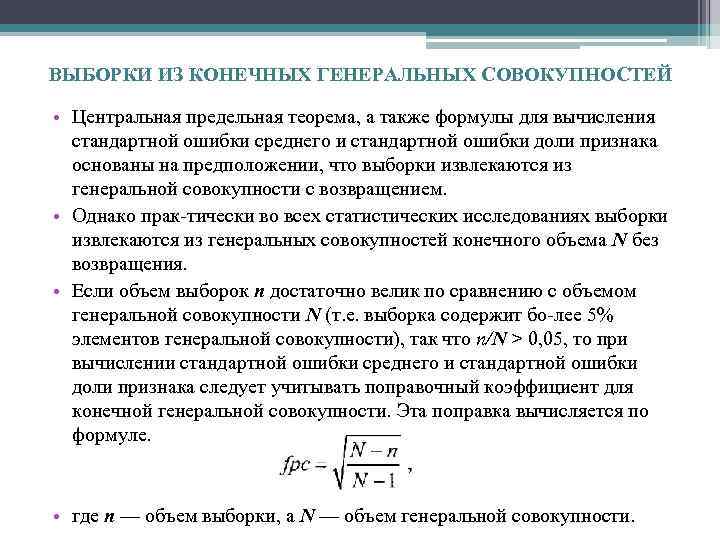 ВЫБОРКИ ИЗ КОНЕЧНЫХ ГЕНЕРАЛЬНЫХ СОВОКУПНОСТЕЙ

• Центральная предельная теорема, а также формулы для вычисления стандартной ошибки среднего и стандартной ошибки доли признака основаны на предположении, что выборки извлекаются из генеральной совокупности с возвращением.

• Однако прак-тически во всех статистических исследованиях выборки извлекаются из генеральных совокупностей конечного объема $N$ без возвращения.

• Если объем выборок $n$ достаточно велик по сравнению с объемом генеральной совокупности $N$ (т.е. выборка содержит бо-лее 5% элементов генеральной совокупности), так что $n/N > 0,05$, то при вычислении стандартной ошибки среднего и стандартной ошибки доли признака следует учитывать поправочный коэффициент для конечной генеральной совокупности. Эта поправка вычисляется по формуле.

$fpc = \sqrt{\frac{N-n}{N-1}}$ ,

• где $n$ — объем выборки, а $N$ — объем генеральной совокупности.